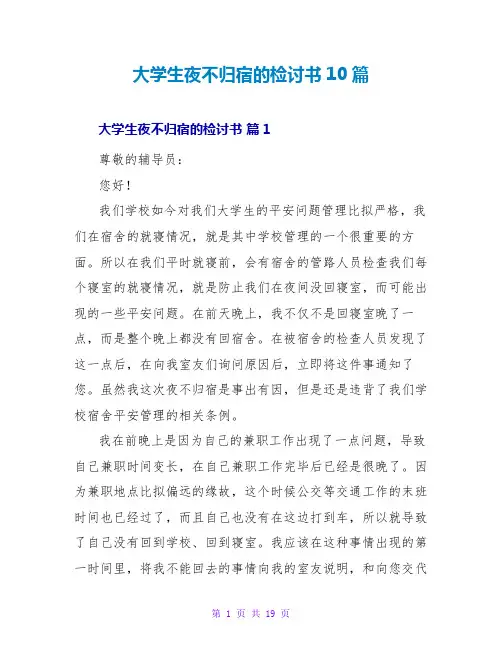 大学生夜不归宿的检讨书 10 篇

大学生夜不归宿的检讨书 篇 1

尊敬的辅导员：

您好！

我们学校如今对我们大学生的平安问题管理比拟严格，我们在宿舍的就寝情况，就是其中学校管理的一个很重要的方面。所以在我们平时就寝前，会有宿舍的管路人员检查我们每个寝室的就寝情况，就是防止我们在夜间没回寝室，而可能出现的一些平安问题。在前天晚上，我不仅不是回寝室晚了一点，而是整个晚上都没有回宿舍。在被宿舍的检查人员发现了这一点后，在向我室友们询问原因后，立即将这件事通知了您。虽然我这次夜不归宿是事出有因，但是还是违背了我们学校宿舍平安管理的相关条例。

我在前晚上是因为自己的兼职工作出现了一点问题，导致自己兼职时间变长，在自己兼职工作完毕后已经是很晚了。因为兼职地点比拟偏远的缘故，这个时候公交等交通工作的末班时间也已经过了，而且自己也没有在这边打到车，所以就导致了自己没有回到学校、回到寝室。我应该在这种事情出现的第一时间里，将我不能回去的事情向我的室友说明，和向您交代

第 1 页 共 19 页